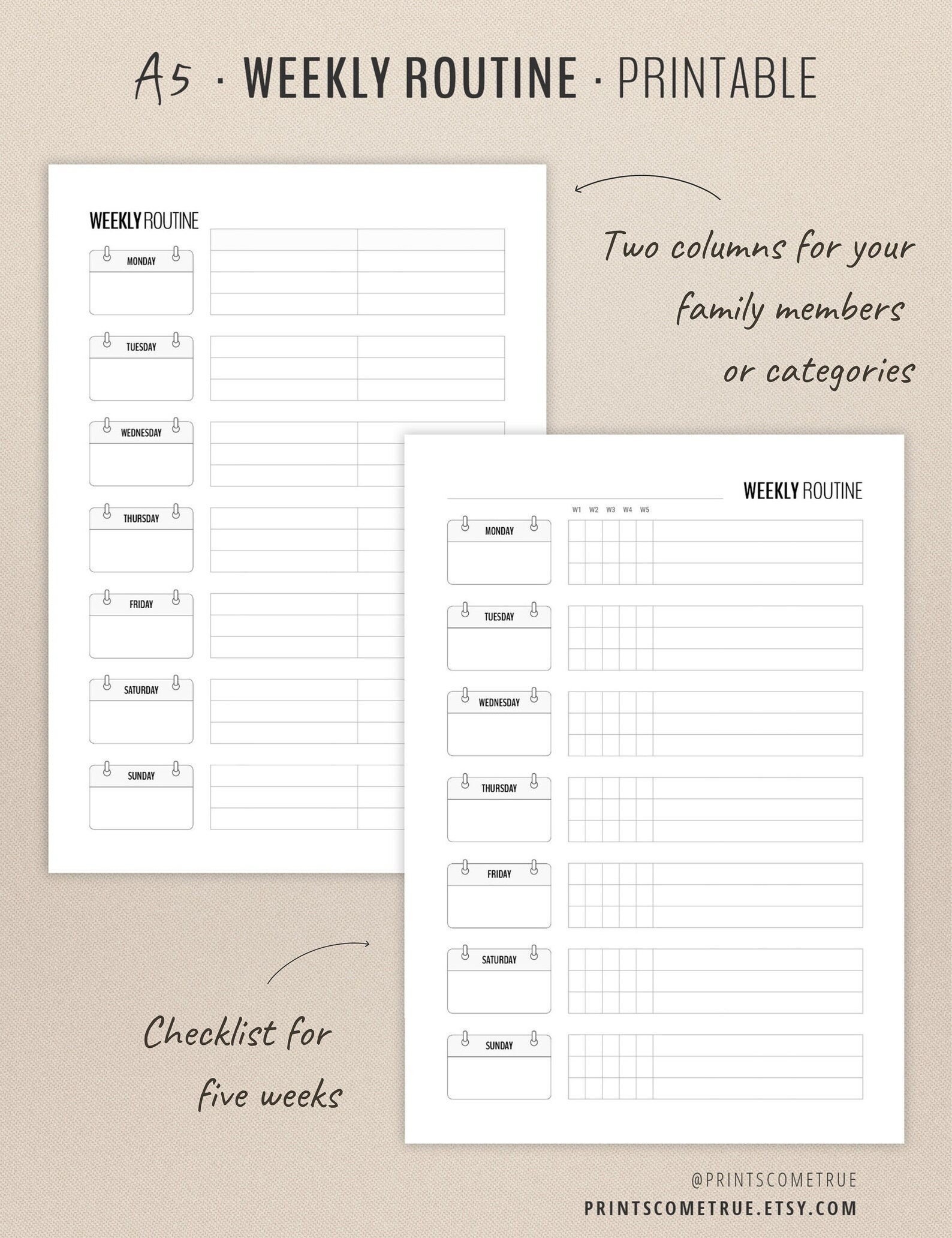 A5 · WEEKLY ROUTINE · PRINTABLE

WEEKLY ROUTINE

MONDAY

TUESDAY

WEDNESDAY

THURSDAY

FRIDAY

SATURDAY

SUNDAY

Two columns for your family members or categories

WEEKLY ROUTINE

W1 W2 W3 W4 W5

MONDAY

TUESDAY

WEDNESDAY

THURSDAY

FRIDAY

SATURDAY

SUNDAY

Checklist for five weeks

@PRINTSCOMETRUE
PRINTSCOMETRUE.ETSY.COM